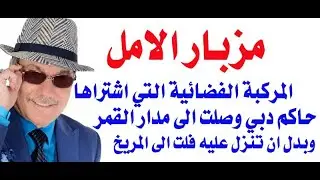 مزبار الامل

المركبة الفضائية التي اشتراها حاكم دبي وصلت الى مدار القمر وبدل ان تنزل عليه فلت الى المريخ